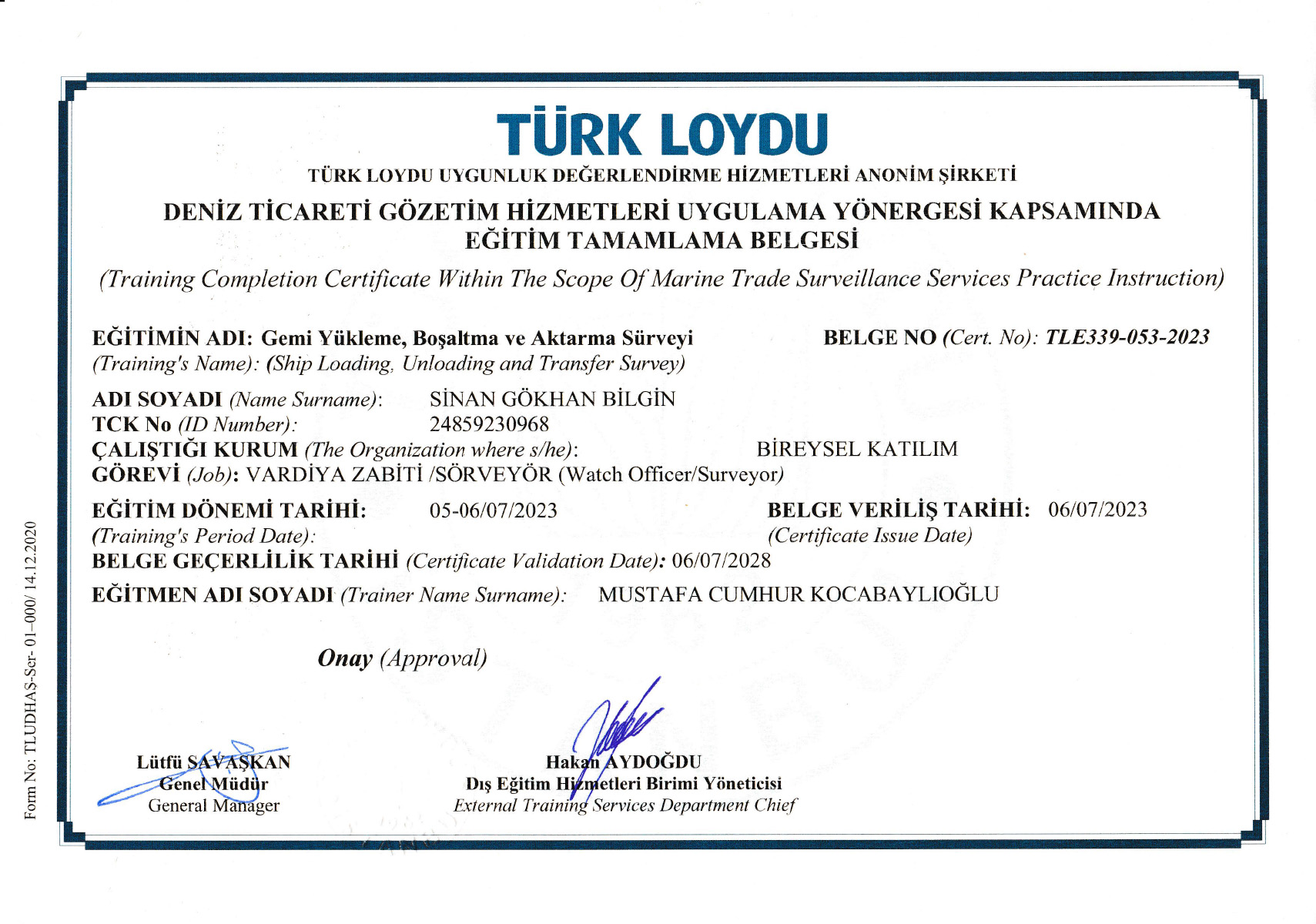 TÜRK LOYDU

TÜRK LOYDU UYGUNLUK DEĞERLENDİRME HİZMETLERİ ANONİM ŞİRKETİ

DENİZ TİCARETİ GÖZETİM HİZMETLERİ UYGULAMA YÖNERGESİ KAPSAMINDA EĞİTİM TAMAMLAMA BELGESİ

(Training Completion Certificate Within The Scope Of Marine Trade Surveillance Services Practice Instruction)

EĞİTİMİN ADI: Gemi Yükleme, Boşaltma ve Aktarma Sürveyi
(Training's Name): (Ship Loading, Unloading and Transfer Survey)

BELGE NO (Cert. No): TLE339-053-2023

ADI SOYADI (Name Surname): SİNAN GÖKHAN BİLGİN
TCK No (ID Number): 24859230968
ÇALIŞTIĞI KURUM (The Organization where s/he): BİREYSEL KATILIM
GÖREVİ (Job): VARDİYA ZABİTİ /SÖRVEYÖR (Watch Officer/Surveyor)

EĞİTİM DÖNEMİ TARİHİ: 05-06/07/2023
(Training's Period Date):

BELGE VERİLİŞ TARİHİ: 06/07/2023
(Certificate Issue Date)

BELGE GEÇERLİLİK TARİHİ (Certificate Validation Date): 06/07/2028

EĞİTMEN ADI SOYADI (Trainer Name Surname): MUSTAFA CUMHUR KOCABAYLIOĞLU

Onay (Approval)

Lütfü SAVAŞKAN
Genel Müdür
General Manager

Hakan AYDOĞDU
Dış Eğitim Hizmetleri Birimi Yöneticisi
External Training Services Department Chief

Form No: TLUDHAŞ-Ser- 01-000/ 14.12.2020